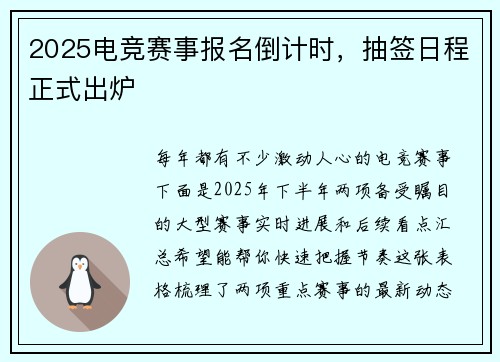 2025电竞赛事报名倒计时，抽签日程正式出炉

每年都有不少激动人心的电竞赛事下面是2025年下半年两项备受瞩目的大型赛事实时进展和后续看点汇总希望能帮你快速把握节奏这张表格梳理了两项重点赛事的最新动态